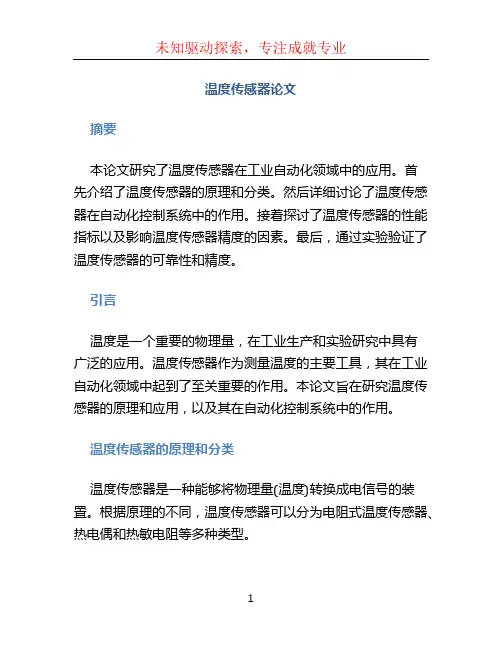 未知驱动探索，专注成就专业

温度传感器论文

摘要

本论文研究了温度传感器在工业自动化领域中的应用。首先介绍了温度传感器的原理和分类。然后详细讨论了温度传感器在自动化控制系统中的作用。接着探讨了温度传感器的性能指标以及影响温度传感器精度的因素。最后，通过实验验证了温度传感器的可靠性和精度。

引言

温度是一个重要的物理量，在工业生产和实验研究中具有广泛的应用。温度传感器作为测量温度的主要工具，其在工业自动化领域中起到了至关重要的作用。本论文旨在研究温度传感器的原理和应用，以及其在自动化控制系统中的作用。

温度传感器的原理和分类

温度传感器是一种能够将物理量(温度)转换成电信号的装置。根据原理的不同，温度传感器可以分为电阻式温度传感器、热电偶和热敏电阻等多种类型。

1